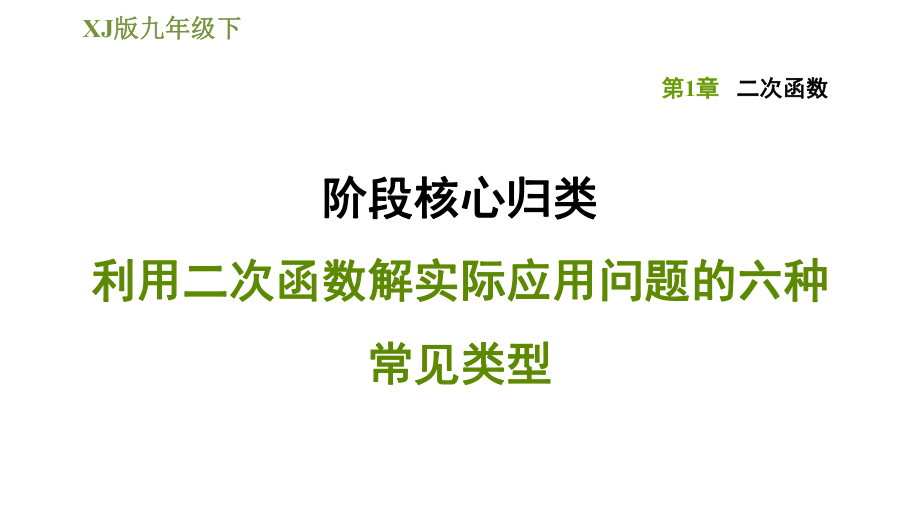 XJ版九年级下

第1章 二次函数

阶段核心归类

利用二次函数解实际应用问题的六种常见类型